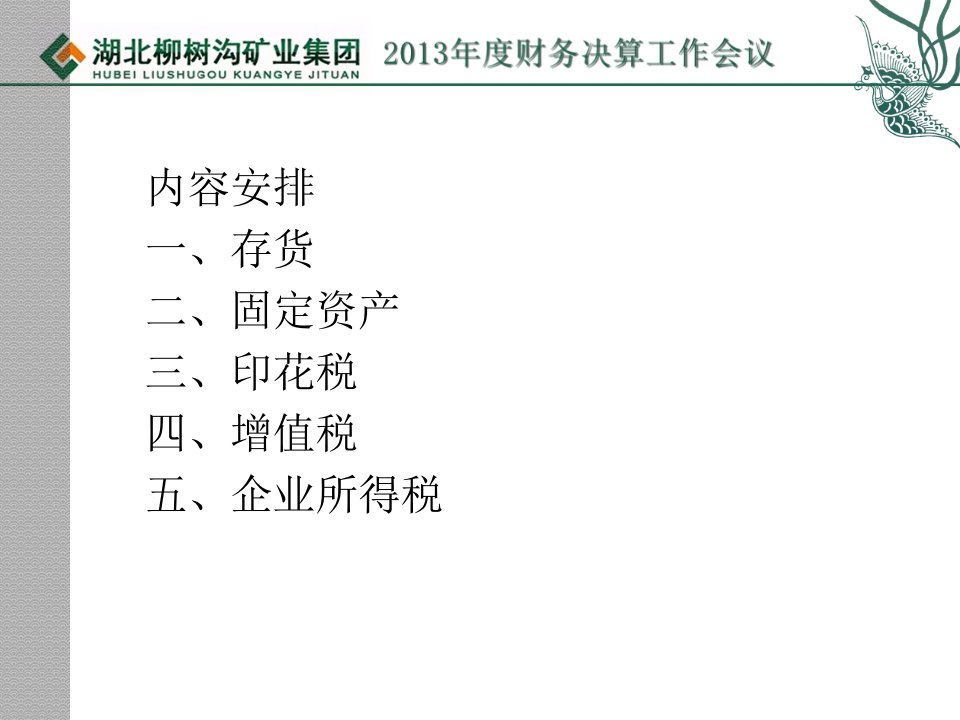 湖北柳树沟矿业集团
HUBEI LIUSHUGOU KUANGYE JITUAN
2013年度财务决算工作会议

内容安排
一、存货
二、固定资产
三、印花税
四、增值税
五、企业所得税